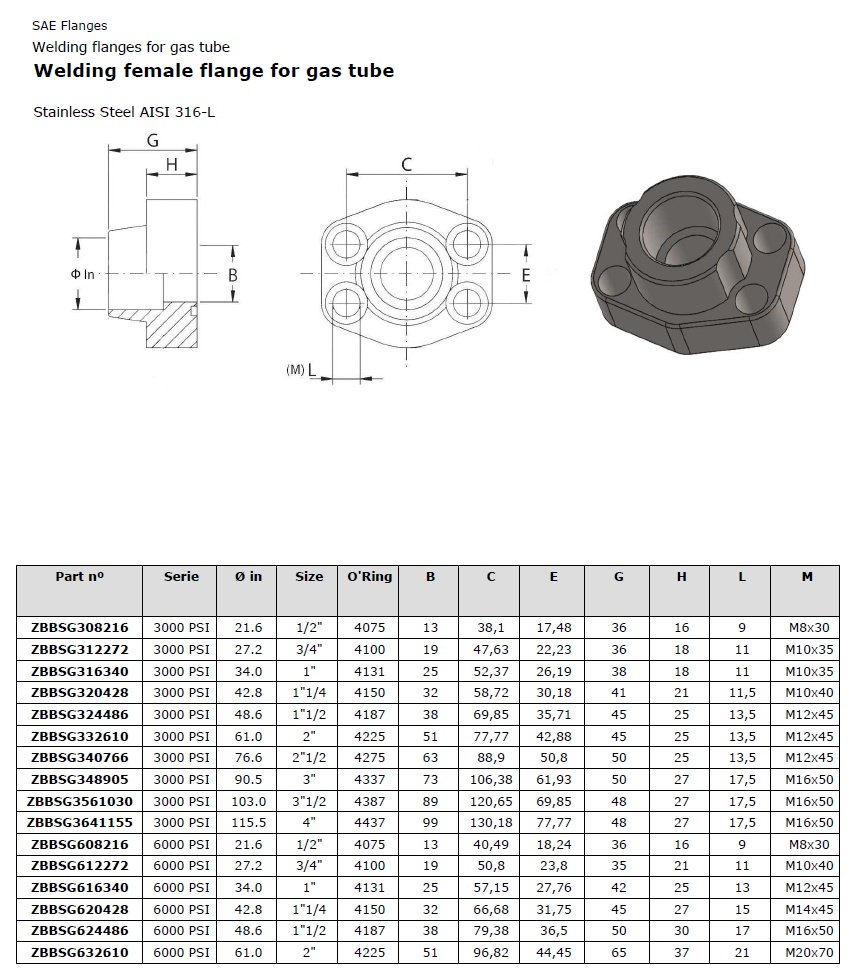 SAE Flanges

Welding flanges for gas tube

Welding female flange for gas tube

Stainless Steel AISI 316-L

G

H

Φ In

B

C

E

(M) L

| Part nº | Serie | Ø in | Size | O'Ring | B | C | E | G | H | L | M |
|---|---|---|---|---|---|---|---|---|---|---|---|
| ZBBSG308216 | 3000 PSI | 21.6 | 1/2" | 4075 | 13 | 38,1 | 17,48 | 36 | 16 | 9 | M8x30 |
| ZBBSG312272 | 3000 PSI | 27.2 | 3/4" | 4100 | 19 | 47,63 | 22,23 | 36 | 18 | 11 | M10x35 |
| ZBBSG316340 | 3000 PSI | 34.0 | 1" | 4131 | 25 | 52,37 | 26,19 | 38 | 18 | 11 | M10x35 |
| ZBBSG320428 | 3000 PSI | 42.8 | 1"1/4 | 4150 | 32 | 58,72 | 30,18 | 41 | 21 | 11,5 | M10x40 |
| ZBBSG324486 | 3000 PSI | 48.6 | 1"1/2 | 4187 | 38 | 69,85 | 35,71 | 45 | 25 | 13,5 | M12x45 |
| ZBBSG332610 | 3000 PSI | 61.0 | 2" | 4225 | 51 | 77,77 | 42,88 | 45 | 25 | 13,5 | M12x45 |
| ZBBSG340766 | 3000 PSI | 76.6 | 2"1/2 | 4275 | 63 | 88,9 | 50,8 | 50 | 25 | 13,5 | M12x45 |
| ZBBSG348905 | 3000 PSI | 90.5 | 3" | 4337 | 73 | 106,38 | 61,93 | 50 | 27 | 17,5 | M16x50 |
| ZBBSG3561030 | 3000 PSI | 103.0 | 3"1/2 | 4387 | 89 | 120,65 | 69,85 | 48 | 27 | 17,5 | M16x50 |
| ZBBSG3641155 | 3000 PSI | 115.5 | 4" | 4437 | 99 | 130,18 | 77,77 | 48 | 27 | 17,5 | M16x50 |
| ZBBSG608216 | 6000 PSI | 21.6 | 1/2" | 4075 | 13 | 40,49 | 18,24 | 36 | 16 | 9 | M8x30 |
| ZBBSG612272 | 6000 PSI | 27.2 | 3/4" | 4100 | 19 | 50,8 | 23,8 | 35 | 21 | 11 | M10x40 |
| ZBBSG616340 | 6000 PSI | 34.0 | 1" | 4131 | 25 | 57,15 | 27,76 | 42 | 25 | 13 | M12x45 |
| ZBBSG620428 | 6000 PSI | 42.8 | 1"1/4 | 4150 | 32 | 66,68 | 31,75 | 45 | 27 | 15 | M14x45 |
| ZBBSG624486 | 6000 PSI | 48.6 | 1"1/2 | 4187 | 38 | 79,38 | 36,5 | 50 | 30 | 17 | M16x50 |
| ZBBSG632610 | 6000 PSI | 61.0 | 2" | 4225 | 51 | 96,82 | 44,45 | 65 | 37 | 21 | M20x70 |